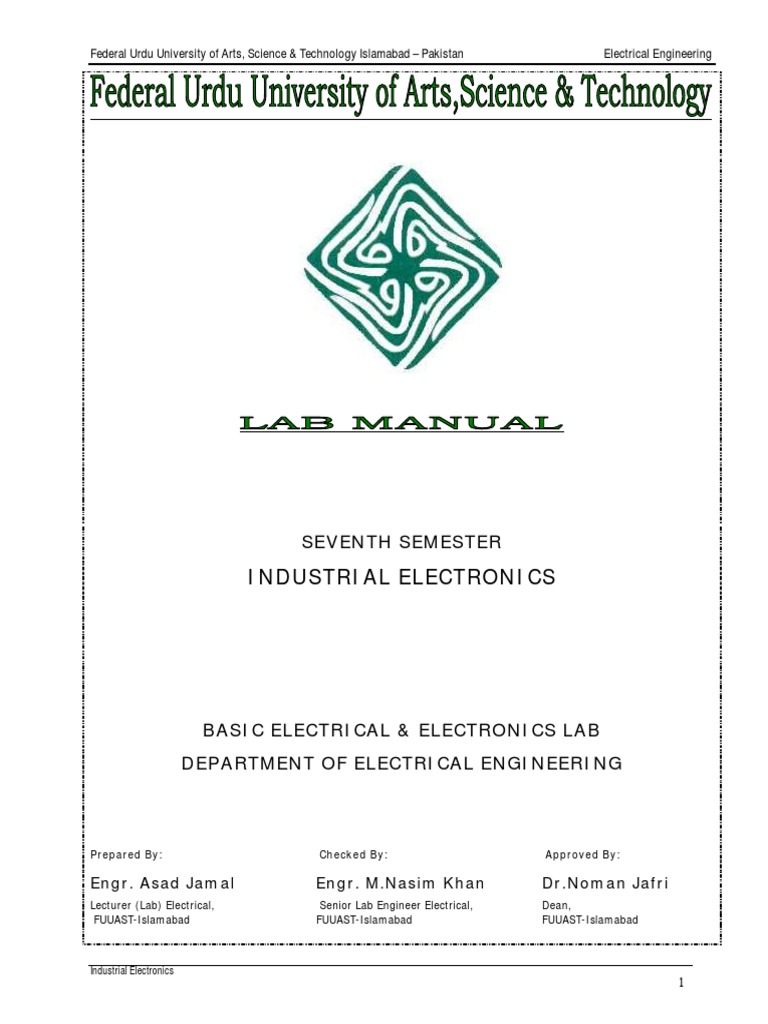 Federal Urdu University of Arts, Science & Technology Islamabad – Pakistan Electrical Engineering

Federal Urdu University of Arts,Science & Technology

LAB MANUAL

SEVENTH SEMESTER

INDUSTRIAL ELECTRONICS

BASIC ELECTRICAL & ELECTRONICS LAB

DEPARTMENT OF ELECTRICAL ENGINEERING

Prepared By:
Engr. Asad Jamal
Lecturer (Lab) Electrical,
FUUAST-Islamabad

Checked By:
Engr. M.Nasim Khan
Senior Lab Engineer Electrical,
FUUAST-Islamabad

Approved By:
Dr.Noman Jafri
Dean,
FUUAST-Islamabad

Industrial Electronics

1